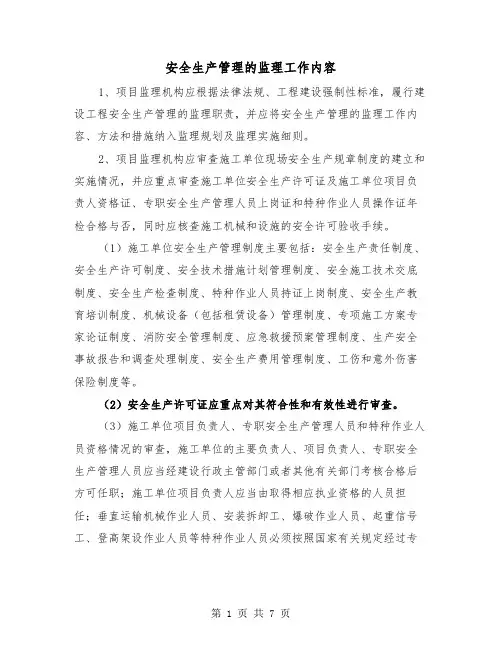 安全生产管理的监理工作内容

1、项目监理机构应根据法律法规、工程建设强制性标准，履行建设工程安全生产管理的监理职责，并应将安全生产管理的监理工作内容、方法和措施纳入监理规划及监理实施细则。

2、项目监理机构应审查施工单位现场安全生产规章制度的建立和实施情况，并应重点审查施工单位安全生产许可证及施工单位项目负责人资格证、专职安全生产管理人员上岗证和特种作业人员操作证年检合格与否，同时应核查施工机械和设施的安全许可验收手续。

（1）施工单位安全生产管理制度主要包括：安全生产责任制度、安全生产许可制度、安全技术措施计划管理制度、安全施工技术交底制度、安全生产检查制度、特种作业人员持证上岗制度、安全生产教育培训制度、机械设备（包括租赁设备）管理制度、专项施工方案专家论证制度、消防安全管理制度、应急救援预案管理制度、生产安全事故报告和调查处理制度、安全生产费用管理制度、工伤和意外伤害保险制度等。

（2）安全生产许可证应重点对其符合性和有效性进行审查。

（3）施工单位项目负责人、专职安全生产管理人员和特种作业人员资格情况的审查，施工单位的主要负责人、项目负责人、专职安全生产管理人员应当经建设行政主管部门或者其他有关部门考核合格后方可任职；施工单位项目负责人应当由取得相应执业资格的人员担任；垂直运输机械作业人员、安装拆卸工、爆破作业人员、起重信号工、登高架设作业人员等特种作业人员必须按照国家有关规定经过专

第 1 页 共 7 页